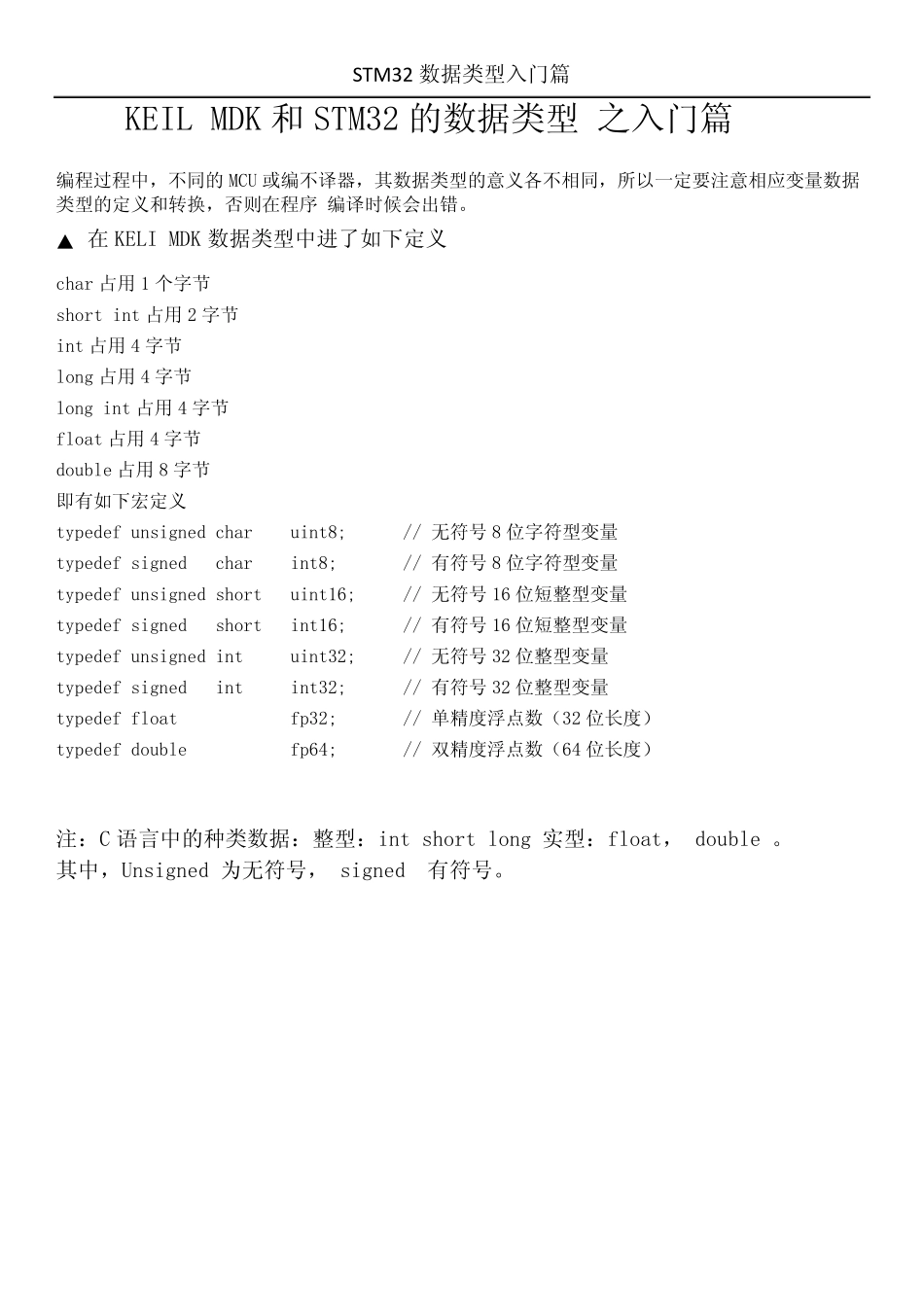 STM32 数据类型入门篇

KEIL MDK 和 STM32 的数据类型 之入门篇

编程过程中，不同的 MCU 或编不译器，其数据类型的意义各不相同，所以一定要注意相应变量数据类型的定义和转换，否则在程序 编译时候会出错。

▲ 在 KELI MDK 数据类型中进了如下定义

char 占用 1 个字节
short int 占用 2 字节
int 占用 4 字节
long 占用 4 字节
long int 占用 4 字节
float 占用 4 字节
double 占用 8 字节
即有如下宏定义
typedef unsigned char uint8; // 无符号 8 位字符型变量
typedef signed char int8; // 有符号 8 位字符型变量
typedef unsigned short uint16; // 无符号 16 位短整型变量
typedef signed short int16; // 有符号 16 位短整型变量
typedef unsigned int uint32; // 无符号 32 位整型变量
typedef signed int int32; // 有符号 32 位整型变量
typedef float fp32; // 单精度浮点数（32 位长度）
typedef double fp64; // 双精度浮点数（64 位长度）

注：C 语言中的种类数据：整型：int short long 实型：float， double 。
其中，Unsigned 为无符号， signed 有符号。